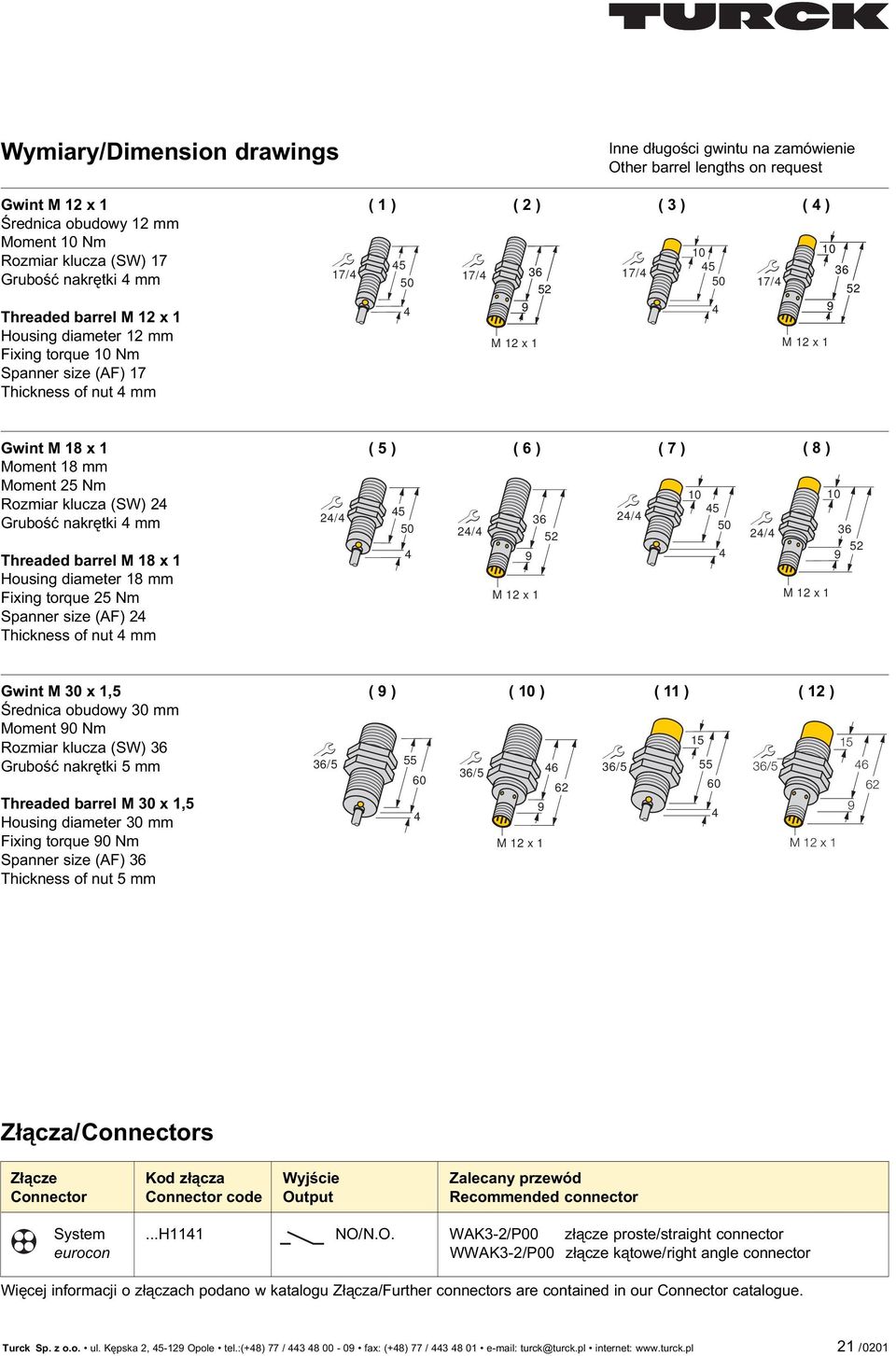 TURCK

Wymiary/Dimension drawings

Inne długości gwintu na zamówienie
Other barrel lengths on request

Gwint M 12 x 1
Średnica obudowy 12 mm
Moment 10 Nm
Rozmiar klucza (SW) 17
Grubość nakrętki 4 mm

Threaded barrel M 12 x 1
Housing diameter 12 mm
Fixing torque 10 Nm
Spanner size (AF) 17
Thickness of nut 4 mm

( 1 ) 17/4 45 50 4
( 2 ) 17/4 36 52 9 M 12 x 1
( 3 ) 17/4 10 45 50 4
( 4 ) 17/4 10 36 52 9 M 12 x 1

Gwint M 18 x 1
Moment 18 mm
Moment 25 Nm
Rozmiar klucza (SW) 24
Grubość nakrętki 4 mm

Threaded barrel M 18 x 1
Housing diameter 18 mm
Fixing torque 25 Nm
Spanner size (AF) 24
Thickness of nut 4 mm

( 5 ) 24/4 45 50 4
( 6 ) 24/4 36 52 9 M 12 x 1
( 7 ) 24/4 10 45 50 4
( 8 ) 24/4 10 36 52 9 M 12 x 1

Gwint M 30 x 1,5
Średnica obudowy 30 mm
Moment 90 Nm
Rozmiar klucza (SW) 36
Grubość nakrętki 5 mm

Threaded barrel M 30 x 1,5
Housing diameter 30 mm
Fixing torque 90 Nm
Spanner size (AF) 36
Thickness of nut 5 mm

( 9 ) 36/5 55 60 4
( 10 ) 36/5 46 62 9 M 12 x 1
( 11 ) 36/5 15 55 60 4
( 12 ) 36/5 15 46 62 9 M 12 x 1

Złącza/Connectors

| Złącze Connector | Kod złącza Connector code | Wyjście Output | Zalecany przewód Recommended connector |
|---|---|---|---|
| System eurocon | ...H1141 | NO/N.O. | WAK3-2/P00 złącze proste/straight connector WWAK3-2/P00 złącze kątowe/right angle connector |

Więcej informacji o złączach podano w katalogu Złącza/Further connectors are contained in our Connector catalogue.

Turck Sp. z o.o. • ul. Kępska 2, 45-129 Opole • tel.:(+48) 77 / 443 48 00 - 09 • fax: (+48) 77 / 443 48 01 • e-mail: turck@turck.pl • internet: www.turck.pl 21 /0201